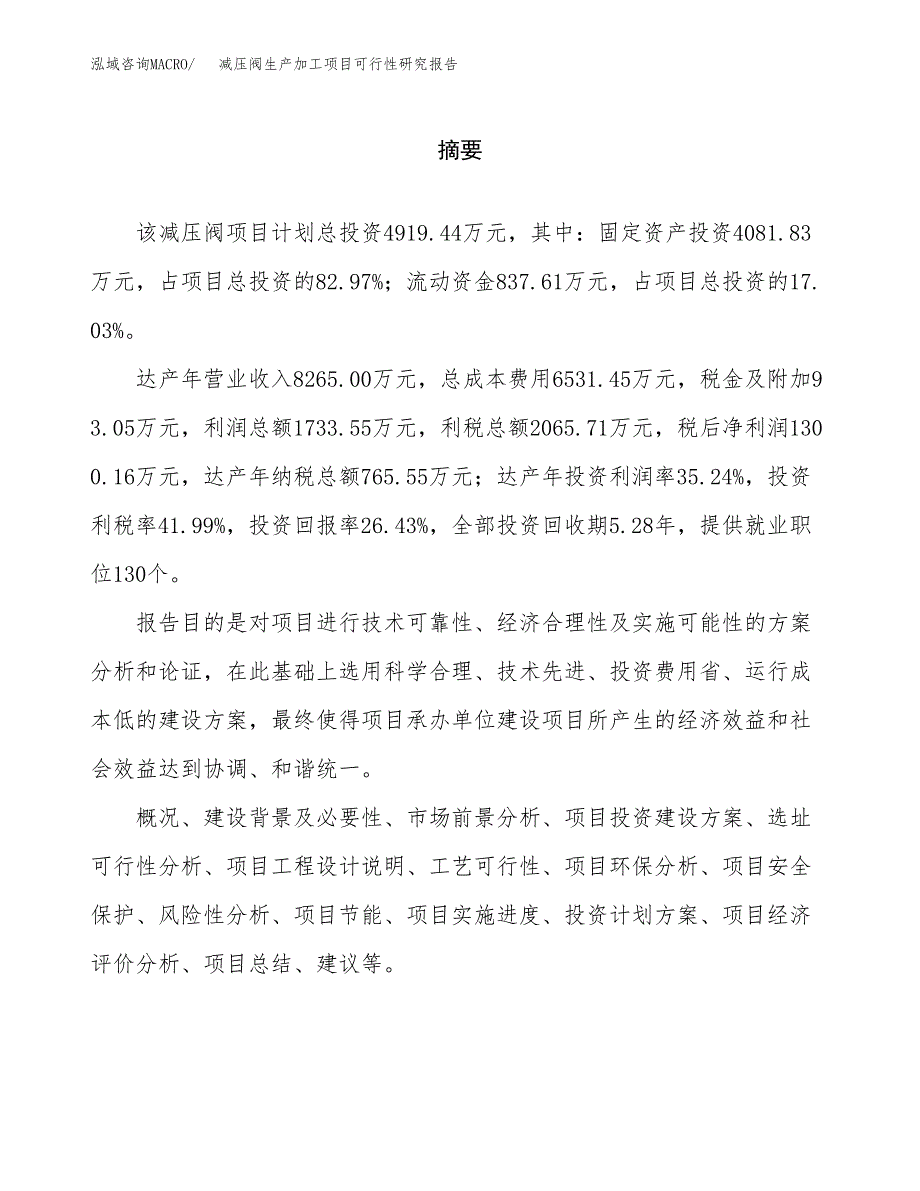 泓域咨询MACRO/　减压阀生产加工项目可行性研究报告

摘要

该减压阀项目计划总投资4919.44万元，其中：固定资产投资4081.83万元，占项目总投资的82.97%；流动资金837.61万元，占项目总投资的17.03%。

达产年营业收入8265.00万元，总成本费用6531.45万元，税金及附加93.05万元，利润总额1733.55万元，利税总额2065.71万元，税后净利润1300.16万元，达产年纳税总额765.55万元；达产年投资利润率35.24%，投资利税率41.99%，投资回报率26.43%，全部投资回收期5.28年，提供就业职位130个。

报告目的是对项目进行技术可靠性、经济合理性及实施可能性的方案分析和论证，在此基础上选用科学合理、技术先进、投资费用省、运行成本低的建设方案，最终使得项目承办单位建设项目所产生的经济效益和社会效益达到协调、和谐统一。

概况、建设背景及必要性、市场前景分析、项目投资建设方案、选址可行性分析、项目工程设计说明、工艺可行性、项目环保分析、项目安全保护、风险性分析、项目节能、项目实施进度、投资计划方案、项目经济评价分析、项目总结、建议等。